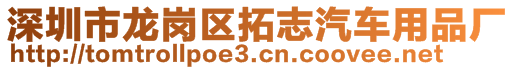 深圳市龙岗区拓志汽车用品厂
http://tomtrollpoe3.cn.coovee.net